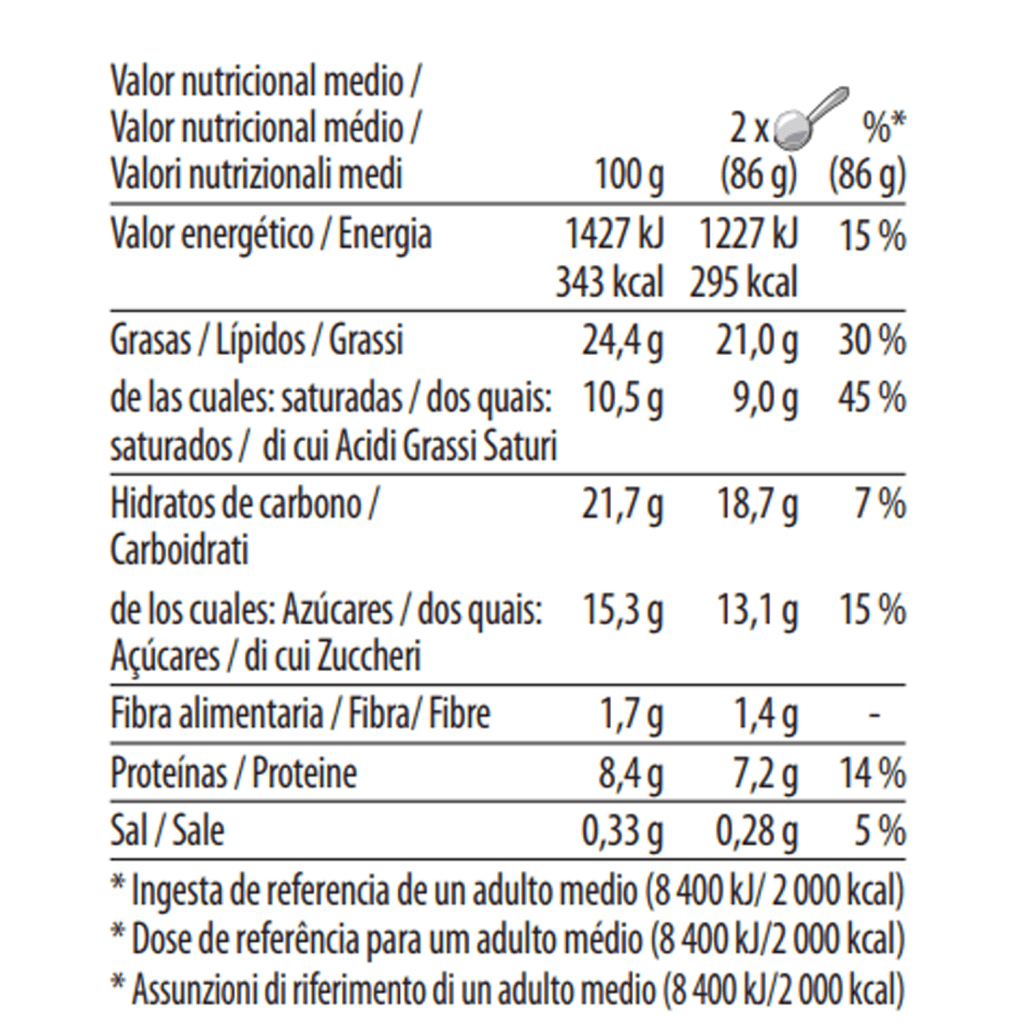 | Valor nutricional medio / Valor nutricional médio / Valori nutrizionali medi | 100 g | 2 x (86 g) | %* (86 g) |
|---|---|---|---|
| Valor energético / Energia | 1427 kJ 343 kcal | 1227 kJ 295 kcal | 15 % |
| Grasas / Lípidos / Grassi | 24,4 g | 21,0 g | 30 % |
| de las cuales: saturadas / dos quais: saturados / di cui Acidi Grassi Saturi | 10,5 g | 9,0 g | 45 % |
| Hidratos de carbono / Carboidrati | 21,7 g | 18,7 g | 7 % |
| de los cuales: Azúcares / dos quais: Açúcares / di cui Zuccheri | 15,3 g | 13,1 g | 15 % |
| Fibra alimentaria / Fibra/ Fibre | 1,7 g | 1,4 g | - |
| Proteínas / Proteine | 8,4 g | 7,2 g | 14 % |
| Sal / Sale | 0,33 g | 0,28 g | 5 % |

* Ingesta de referencia de un adulto medio (8 400 kJ/ 2 000 kcal)
* Dose de referência para um adulto médio (8 400 kJ/2 000 kcal)
* Assunzioni di riferimento di un adulto medio (8 400 kJ/2 000 kcal)